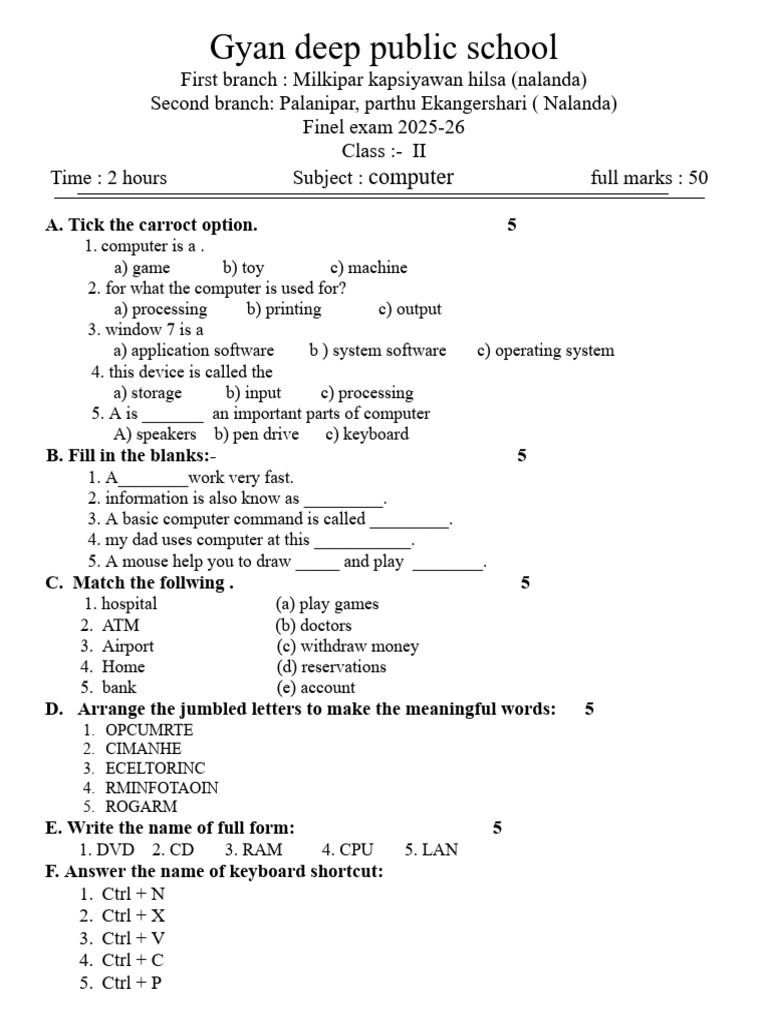 Gyan deep public school
First branch : Milkipar kapsiyawan hilsa (nalanda)
Second branch: Palanipar, parthu Ekangershari ( Nalanda)
Finel exam 2025-26
Class :- II
Time : 2 hours Subject : computer full marks : 50

A. Tick the carroct option. 5
1. computer is a .
a) game b) toy c) machine
2. for what the computer is used for?
a) processing b) printing c) output
3. window 7 is a
a) application software b ) system software c) operating system
4. this device is called the
a) storage b) input c) processing
5. A is ____ an important parts of computer
A) speakers b) pen drive c) keyboard

B. Fill in the blanks:- 5
1. A____work very fast.
2. information is also know as ____.
3. A basic computer command is called ____.
4. my dad uses computer at this ____.
5. A mouse help you to draw ____ and play ____.

C. Match the follwing . 5
1. hospital (a) play games
2. ATM (b) doctors
3. Airport (c) withdraw money
4. Home (d) reservations
5. bank (e) account

D. Arrange the jumbled letters to make the meaningful words: 5
1. OPCUMRTE
2. CIMANHE
3. ECELTORINC
4. RMINFOTAOIN
5. ROGARM

E. Write the name of full form: 5
1. DVD 2. CD 3. RAM 4. CPU 5. LAN

F. Answer the name of keyboard shortcut:
1. Ctrl + N
2. Ctrl + X
3. Ctrl + V
4. Ctrl + C
5. Ctrl + P